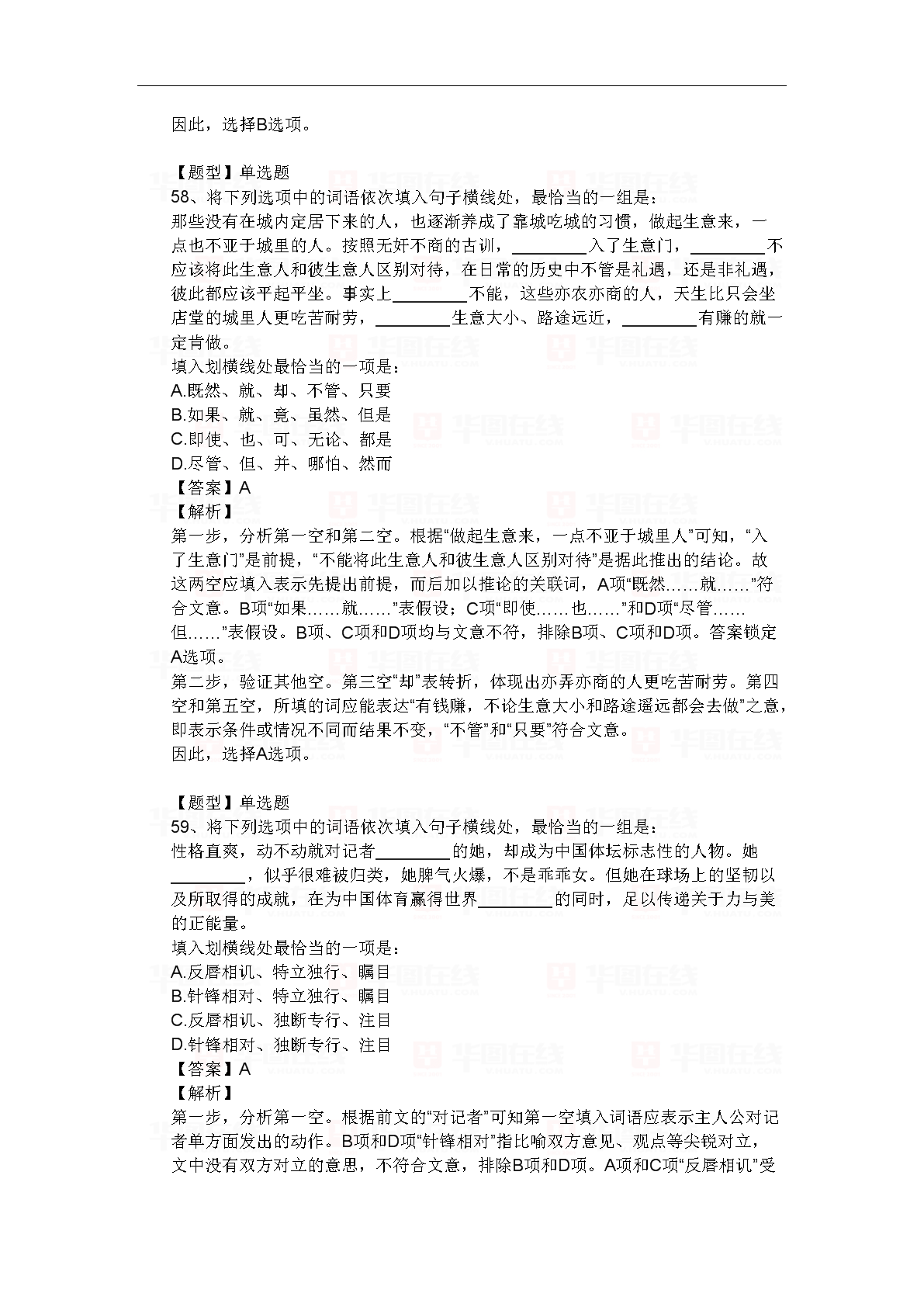 因此，选择B选项。

【题型】单选题
58、将下列选项中的词语依次填入句子横线处，最恰当的一组是：
那些没有在城内定居下来的人，也逐渐养成了靠城吃城的习惯，做起生意来，一点也不亚于城里的人。按照无奸不商的古训，________入了生意门，________不应该将此生意人和彼生意人区别对待，在日常的历史中不管是礼遇，还是非礼遇，彼此都应该平起平坐。事实上________不能，这些亦农亦商的人，天生比只会坐店堂的城里人更吃苦耐劳，________生意大小、路途远近，________有赚的就一定肯做。
填入划横线处最恰当的一项是：
A.既然、就、却、不管、只要
B.如果、就、竟、虽然、但是
C.即使、也、可、无论、都是
D.尽管、但、并、哪怕、然而
【答案】A
【解析】
第一步，分析第一空和第二空。根据“做起生意来，一点不亚于城里人”可知，“入了生意门”是前提，“不能将此生意人和彼生意人区别对待”是据此推出的结论。故这两空应填入表示先提出前提，而后加以推论的关联词，A项“既然……就……”符合文意。B项“如果……就……”表假设；C项“即使……也……”和D项“尽管……但……”表假设。B项、C项和D项均与文意不符，排除B项、C项和D项。答案锁定A选项。
第二步，验证其他空。第三空“却”表转折，体现出亦弄亦商的人更吃苦耐劳。第四空和第五空，所填的词应能表达“有钱赚，不论生意大小和路途遥远都会去做”之意，即表示条件或情况不同而结果不变，“不管”和“只要”符合文意。
因此，选择A选项。

【题型】单选题
59、将下列选项中的词语依次填入句子横线处，最恰当的一组是：
性格直爽，动不动就对记者________的她，却成为中国体坛标志性的人物。她________，似乎很难被归类，她脾气火爆，不是乖乖女。但她在球场上的坚韧以及所取得的成就，在为中国体育赢得世界________的同时，足以传递关于力与美的正能量。
填入划横线处最恰当的一项是：
A.反唇相讥、特立独行、瞩目
B.针锋相对、特立独行、瞩目
C.反唇相讥、独断专行、注目
D.针锋相对、独断专行、注目
【答案】A
【解析】
第一步，分析第一空。根据前文的“对记者”可知第一空填入词语应表示主人公对记者单方面发出的动作。B项和D项“针锋相对”指比喻双方意见、观点等尖锐对立，文中没有双方对立的意思，不符合文意，排除B项和D项。A项和C项“反唇相讥”受